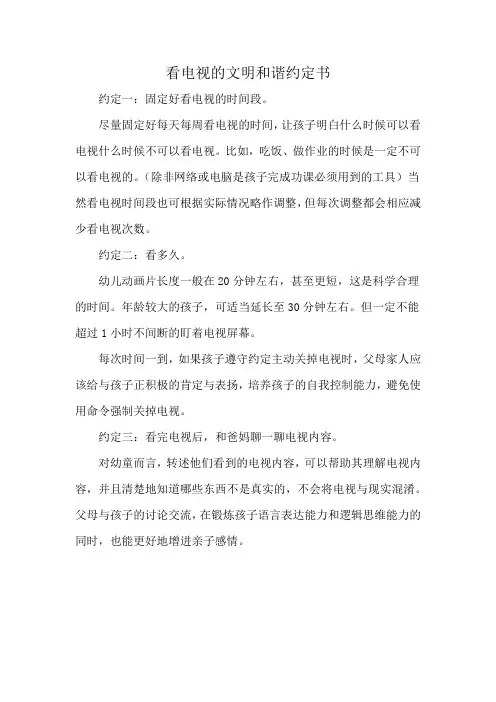 看电视的文明和谐约定书

约定一：固定好看电视的时间段。

尽量固定好每天每周看电视的时间，让孩子明白什么时候可以看电视什么时候不可以看电视。比如，吃饭、做作业的时候是一定不可以看电视的。（除非网络或电脑是孩子完成功课必须用到的工具）当然看电视时间段也可根据实际情况略作调整，但每次调整都会相应减少看电视次数。

约定二：看多久。

幼儿动画片长度一般在20分钟左右，甚至更短，这是科学合理的时间。年龄较大的孩子，可适当延长至30分钟左右。但一定不能超过1小时不间断的盯着电视屏幕。

每次时间一到，如果孩子遵守约定主动关掉电视时，父母家人应该给与孩子正积极的肯定与表扬，培养孩子的自我控制能力，避免使用命令强制关掉电视。

约定三：看完电视后，和爸妈聊一聊电视内容。

对幼童而言，转述他们看到的电视内容，可以帮助其理解电视内容，并且清楚地知道哪些东西不是真实的，不会将电视与现实混淆。父母与孩子的讨论交流，在锻炼孩子语言表达能力和逻辑思维能力的同时，也能更好地增进亲子感情。